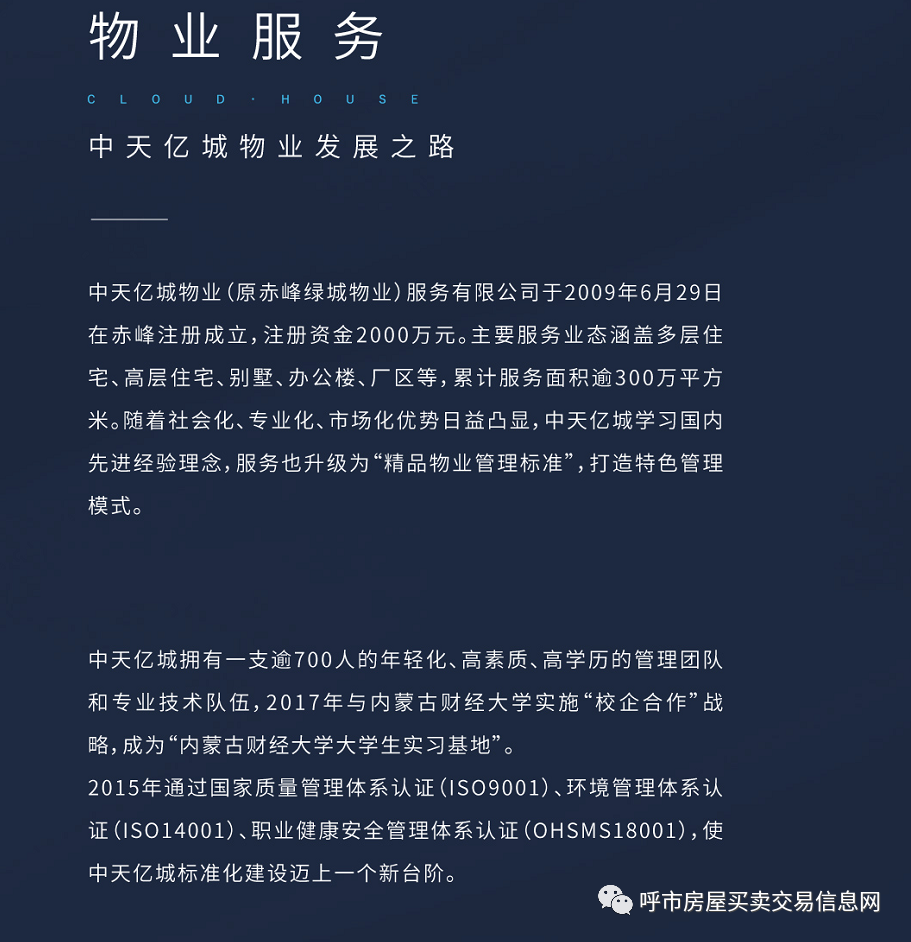 物业服务

CLOUD·HOUSE

中天亿城物业发展之路

中天亿城物业（原赤峰绿城物业）服务有限公司于2009年6月29日在赤峰注册成立，注册资金2000万元。主要服务业态涵盖多层住宅、高层住宅、别墅、办公楼、厂区等，累计服务面积逾300万平方米。随着社会化、专业化、市场化优势日益凸显，中天亿城学习国内先进经验理念，服务也升级为“精品物业管理标准”，打造特色管理模式。

中天亿城拥有一支逾700人的年轻化、高素质、高学历的管理团队和专业技术队伍，2017年与内蒙古财经大学实施“校企合作”战略，成为“内蒙古财经大学大学生实习基地”。
2015年通过国家质量管理体系认证（ISO9001）、环境管理体系认证（ISO14001）、职业健康安全管理体系认证（OHSMS18001），使中天亿城标准化建设迈上一个新台阶。

呼市房屋买卖交易信息网